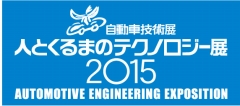 自動車技術展
人とくるまのテクノロジー展
2015
AUTOMOTIVE ENGINEERING EXPOSITION